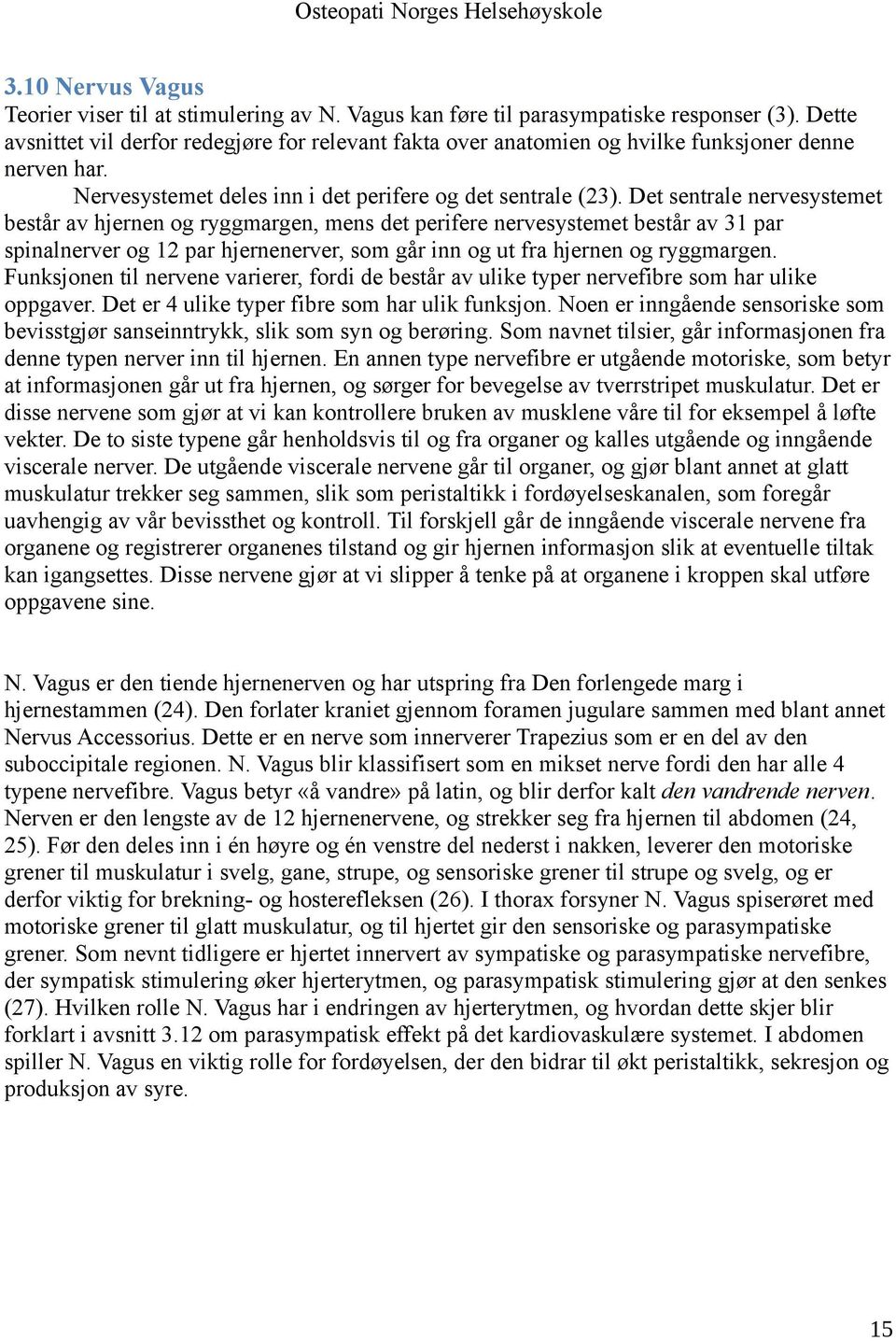 Osteopati Norges Helsehøyskole

3.10 Nervus Vagus

Teorier viser til at stimulering av N. Vagus kan føre til parasympatiske responser (3). Dette avsnittet vil derfor redegjøre for relevant fakta over anatomien og hvilke funksjoner denne nerven har.

Nervesystemet deles inn i det perifere og det sentrale (23). Det sentrale nervesystemet består av hjernen og ryggmargen, mens det perifere nervesystemet består av 31 par spinalnerver og 12 par hjernenerver, som går inn og ut fra hjernen og ryggmargen. Funksjonen til nervene varierer, fordi de består av ulike typer nervefibre som har ulike oppgaver. Det er 4 ulike typer fibre som har ulik funksjon. Noen er inngående sensoriske som bevisstgjør sanseinntrykk, slik som syn og berøring. Som navnet tilsier, går informasjonen fra denne typen nerver inn til hjernen. En annen type nervefibre er utgående motoriske, som betyr at informasjonen går ut fra hjernen, og sørger for bevegelse av tverrstripet muskulatur. Det er disse nervene som gjør at vi kan kontrollere bruken av musklene våre til for eksempel å løfte vekter. De to siste typene går henholdsvis til og fra organer og kalles utgående og inngående viscerale nerver. De utgående viscerale nervene går til organer, og gjør blant annet at glatt muskulatur trekker seg sammen, slik som peristaltikk i fordøyelseskanalen, som foregår uavhengig av vår bevissthet og kontroll. Til forskjell går de inngående viscerale nervene fra organene og registrerer organenes tilstand og gir hjernen informasjon slik at eventuelle tiltak kan igangsettes. Disse nervene gjør at vi slipper å tenke på at organene i kroppen skal utføre oppgavene sine.

N. Vagus er den tiende hjernenerven og har utspring fra Den forlengede marg i hjernestammen (24). Den forlater kraniet gjennom foramen jugulare sammen med blant annet Nervus Accessorius. Dette er en nerve som innerverer Trapezius som er en del av den suboccipitale regionen. N. Vagus blir klassifisert som en mikset nerve fordi den har alle 4 typene nervefibre. Vagus betyr «å vandre» på latin, og blir derfor kalt den vandrende nerven. Nerven er den lengste av de 12 hjernenervene, og strekker seg fra hjernen til abdomen (24, 25). Før den deles inn i én høyre og én venstre del nederst i nakken, leverer den motoriske grener til muskulatur i svelg, gane, strupe, og sensoriske grener til strupe og svelg, og er derfor viktig for brekning- og hosterefleksen (26). I thorax forsyner N. Vagus spiserøret med motoriske grener til glatt muskulatur, og til hjertet gir den sensoriske og parasympatiske grener. Som nevnt tidligere er hjertet innervert av sympatiske og parasympatiske nervefibre, der sympatisk stimulering øker hjerterytmen, og parasympatisk stimulering gjør at den senkes (27). Hvilken rolle N. Vagus har i endringen av hjerterytmen, og hvordan dette skjer blir forklart i avsnitt 3.12 om parasympatisk effekt på det kardiovaskulære systemet. I abdomen spiller N. Vagus en viktig rolle for fordøyelsen, der den bidrar til økt peristaltikk, sekresjon og produksjon av syre.

15